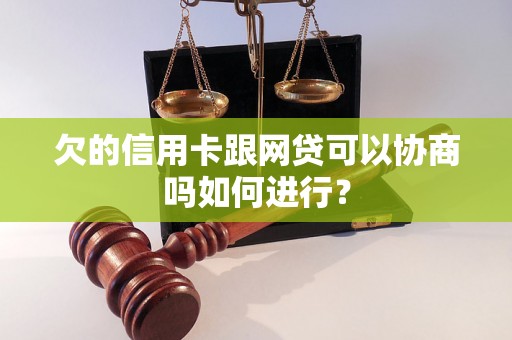 欠的信用卡跟网贷可以协商吗如何进行?